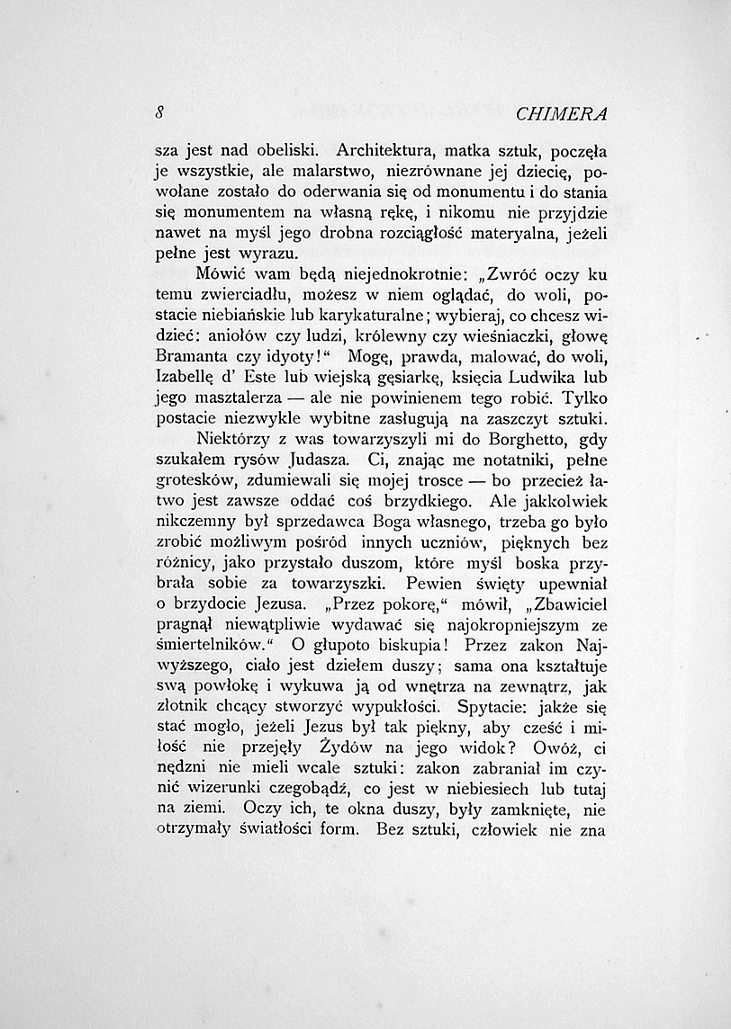 8 CHIMERA

sza jest nad obeliski. Architektura, matka sztuk, poczęła je wszystkie, ale malarstwo, niezrównane jej dziecię, powołane zostało do oderwania się od monumentu i do stania się monumentem na własną rękę, i nikomu nie przyjdzie nawet na myśl jego drobna rozciągłość materyalna, jeżeli pełne jest wyrazu.

Mówić wam będą niejednokrotnie: „Zwróć oczy ku temu zwierciadłu, możesz w niem oglądać, do woli, postacie niebiańskie lub karykaturalne; wybieraj, co chcesz widzieć: aniołów czy ludzi, królewny czy wieśniaczki, głowę Bramanta czy idyoty!“ Mogę, prawda, malować, do woli, Izabellę d' Este lub wiejską gęsiarkę, księcia Ludwika lub jego masztalerza — ale nie powinienem tego robić. Tylko postacie niezwykle wybitne zasługują na zaszczyt sztuki.

Niektórzy z was towarzyszyli mi do Borghetto, gdy szukałem rysów Judasza. Ci, znając me notatniki, pełne grotesków, zdumiewali się mojej trosce — bo przecież łatwo jest zawsze oddać coś brzydkiego. Ale jakkolwiek nikczemny był sprzedawca Boga własnego, trzeba go było zrobić możliwym pośród innych uczniów, pięknych bez różnicy, jako przystało duszom, które myśl boska przybrała sobie za towarzyszki. Pewien święty upewniał o brzydocie Jezusa. „Przez pokorę,“ mówił, „Zbawiciel pragnął niewątpliwie wydawać się najokropniejszym ze śmiertelników.“ O głupoto biskupia! Przez zakon Najwyższego, ciało jest dziełem duszy; sama ona kształtuje swą powłokę i wykuwa ją od wnętrza na zewnątrz, jak złotnik chcący stworzyć wypukłości. Spytacie: jakże się stać mogło, jeżeli Jezus był tak piękny, aby cześć i miłość nie przejęły Żydów na jego widok? Owóż, ci nędzni nie mieli wcale sztuki: zakon zabraniał im czynić wizerunki czegobądź, co jest w niebiesiech lub tutaj na ziemi. Oczy ich, te okna duszy, były zamknięte, nie otrzymały światłości form. Bez sztuki, człowiek nie zna